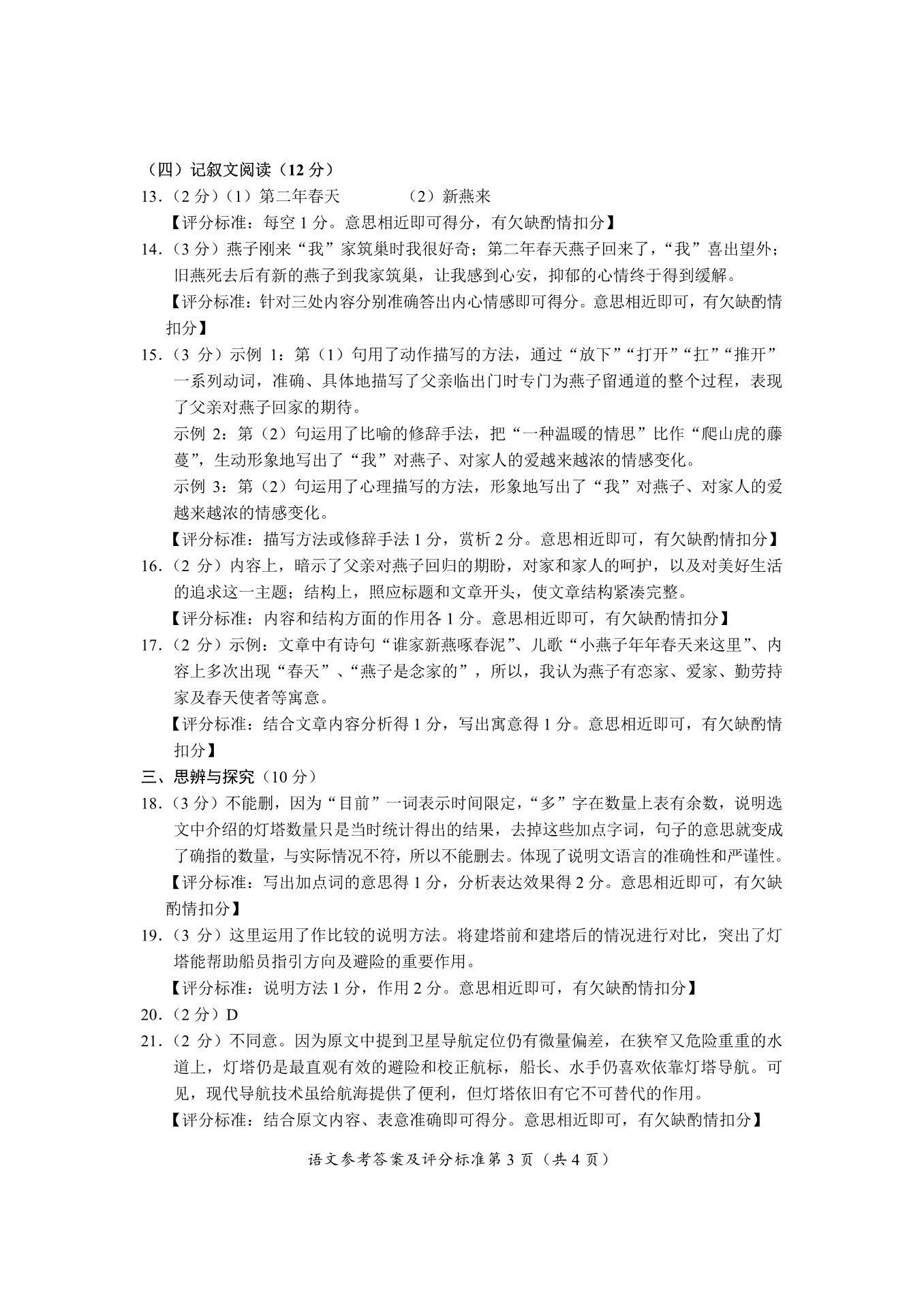 （四）记叙文阅读（12 分）

13．（2 分）（1）第二年春天　　（2）新燕来

【评分标准：每空 1 分。意思相近即可得分，有欠缺酌情扣分】

14．（3 分）燕子刚来“我”家筑巢时我很好奇；第二年春天燕子回来了，“我”喜出望外；旧燕死去后有新的燕子到我家筑巢，让我感到心安，抑郁的心情终于得到缓解。

【评分标准：针对三处内容分别准确答出内心情感即可得分。意思相近即可，有欠缺酌情扣分】

15．（3 分）示例 1：第（1）句用了动作描写的方法，通过“放下”“打开”“扛”“推开”一系列动词，准确、具体地描写了父亲临出门时专门为燕子留通道的整个过程，表现了父亲对燕子回家的期待。

示例 2：第（2）句运用了比喻的修辞手法，把“一种温暖的情思”比作“爬山虎的藤蔓”，生动形象地写出了“我”对燕子、对家人的爱越来越浓的情感变化。

示例 3：第（2）句运用了心理描写的方法，形象地写出了“我”对燕子、对家人的爱越来越浓的情感变化。

【评分标准：描写方法或修辞手法 1 分，赏析 2 分。意思相近即可，有欠缺酌情扣分】

16．（2 分）内容上，暗示了父亲对燕子回归的期盼，对家和家人的呵护，以及对美好生活的追求这一主题；结构上，照应标题和文章开头，使文章结构紧凑完整。

【评分标准：内容和结构方面的作用各 1 分。意思相近即可，有欠缺酌情扣分】

17．（2 分）示例：文章中有诗句“谁家新燕啄春泥”、儿歌“小燕子年年春天来这里”、内容上多次出现“春天”、“燕子是念家的”，所以，我认为燕子有恋家、爱家、勤劳持家及春天使者等寓意。

【评分标准：结合文章内容分析得 1 分，写出寓意得 1 分。意思相近即可，有欠缺酌情扣分】

三、思辨与探究（10 分）

18．（3 分）不能删，因为“目前”一词表示时间限定，“多”字在数量上表有余数，说明选文中介绍的灯塔数量只是当时统计得出的结果，去掉这些加点字词，句子的意思就变成了确指的数量，与实际情况不符，所以不能删去。体现了说明文语言的准确性和严谨性。

【评分标准：写出加点词的意思得 1 分，分析表达效果得 2 分。意思相近即可，有欠缺酌情扣分】

19．（3 分）这里运用了作比较的说明方法。将建塔前和建塔后的情况进行对比，突出了灯塔能帮助船员指引方向及避险的重要作用。

【评分标准：说明方法 1 分，作用 2 分。意思相近即可，有欠缺酌情扣分】

20．（2 分）D

21．（2 分）不同意。因为原文中提到卫星导航定位仍有微量偏差，在狭窄又危险重重的水道上，灯塔仍是最直观有效的避险和校正航标，船长、水手仍喜欢依靠灯塔导航。可见，现代导航技术虽给航海提供了便利，但灯塔依旧有它不可替代的作用。

【评分标准：结合原文内容、表意准确即可得分。意思相近即可，有欠缺酌情扣分】

语文参考答案及评分标准第 3 页（共 4 页）